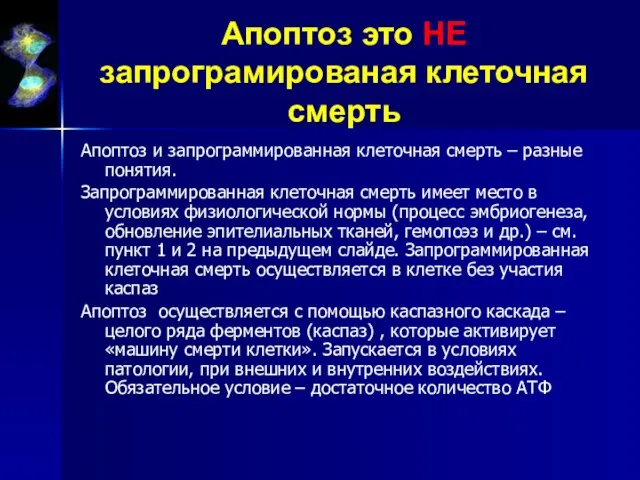 Апоптоз это НЕ запрограмированая клеточная смерть

Апоптоз и запрограммированная клеточная смерть – разные понятия.

Запрограммированная клеточная смерть имеет место в условиях физиологической нормы (процесс эмбриогенеза, обновление эпителиальных тканей, гемопоэз и др.) – см. пункт 1 и 2 на предыдущем слайде. Запрограммированная клеточная смерть осуществляется в клетке без участия каспаз

Апоптоз осуществляется с помощью каспазного каскада – целого ряда ферментов (каспаз) , которые активирует «машину смерти клетки». Запускается в условиях патологии, при внешних и внутренних воздействиях. Обязательное условие – достаточное количество АТФ